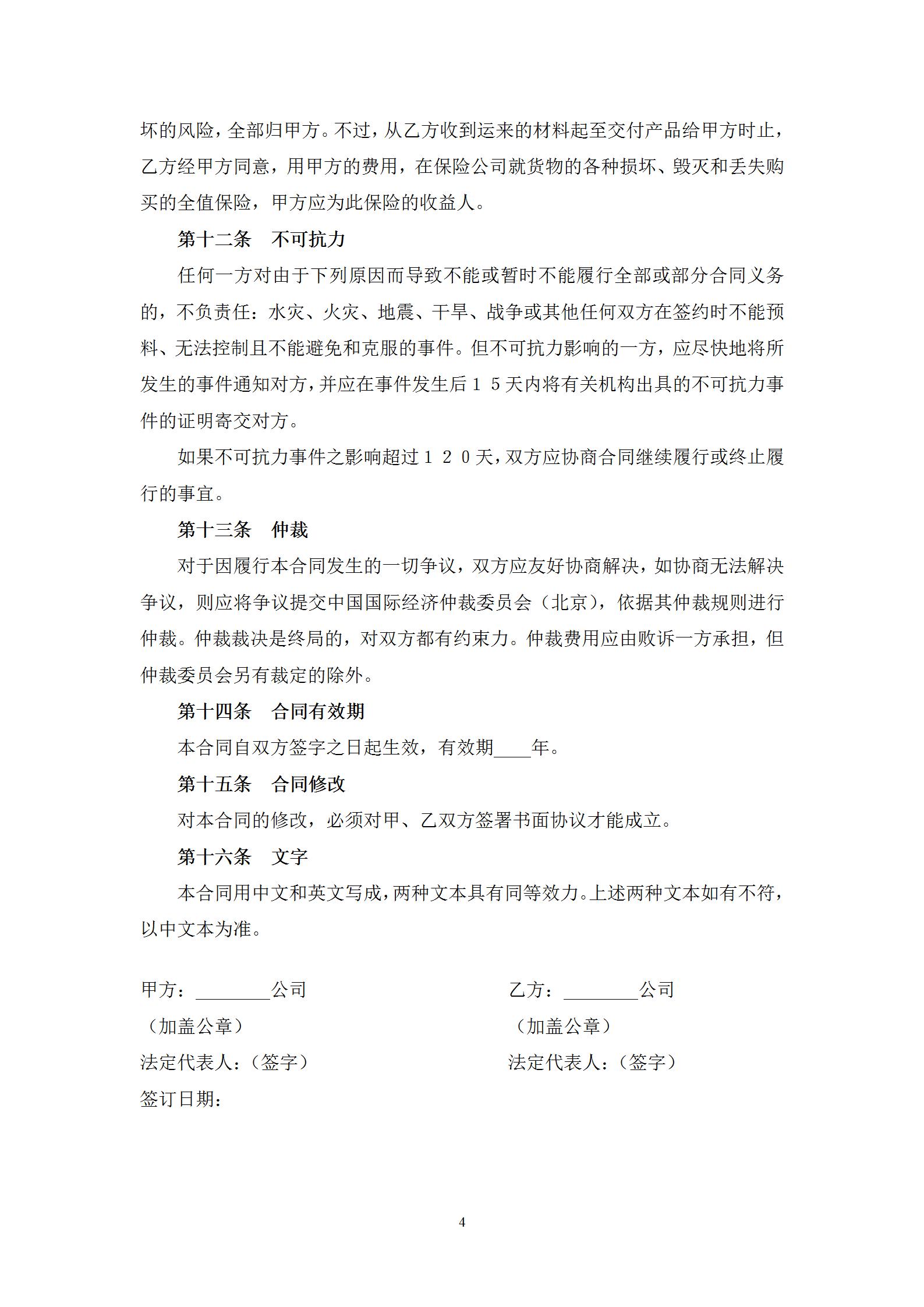 坏的风险，全部归甲方。不过，从乙方收到运来的材料起至交付产品给甲方时止，乙方经甲方同意，用甲方的费用，在保险公司就货物的各种损坏、毁灭和丢失购买的全值保险，甲方应为此保险的收益人。

第十二条　不可抗力

任何一方对由于下列原因而导致不能或暂时不能履行全部或部分合同义务的，不负责任：水灾、火灾、地震、干旱、战争或其他任何双方在签约时不能预料、无法控制且不能避免和克服的事件。但不可抗力影响的一方，应尽快地将所发生的事件通知对方，并应在事件发生后１５天内将有关机构出具的不可抗力事件的证明寄交对方。

如果不可抗力事件之影响超过１２０天，双方应协商合同继续履行或终止履行的事宜。

第十三条　仲裁

对于因履行本合同发生的一切争议，双方应友好协商解决，如协商无法解决争议，则应将争议提交中国国际经济仲裁委员会（北京），依据其仲裁规则进行仲裁。仲裁裁决是终局的，对双方都有约束力。仲裁费用应由败诉一方承担，但仲裁委员会另有裁定的除外。

第十四条　合同有效期

本合同自双方签字之日起生效，有效期____年。

第十五条　合同修改

对本合同的修改，必须对甲、乙双方签署书面协议才能成立。

第十六条　文字

本合同用中文和英文写成，两种文本具有同等效力。上述两种文本如有不符，以中文本为准。

甲方：________公司
（加盖公章）
法定代表人：（签字）
签订日期：

乙方：________公司
（加盖公章）
法定代表人：（签字）

4